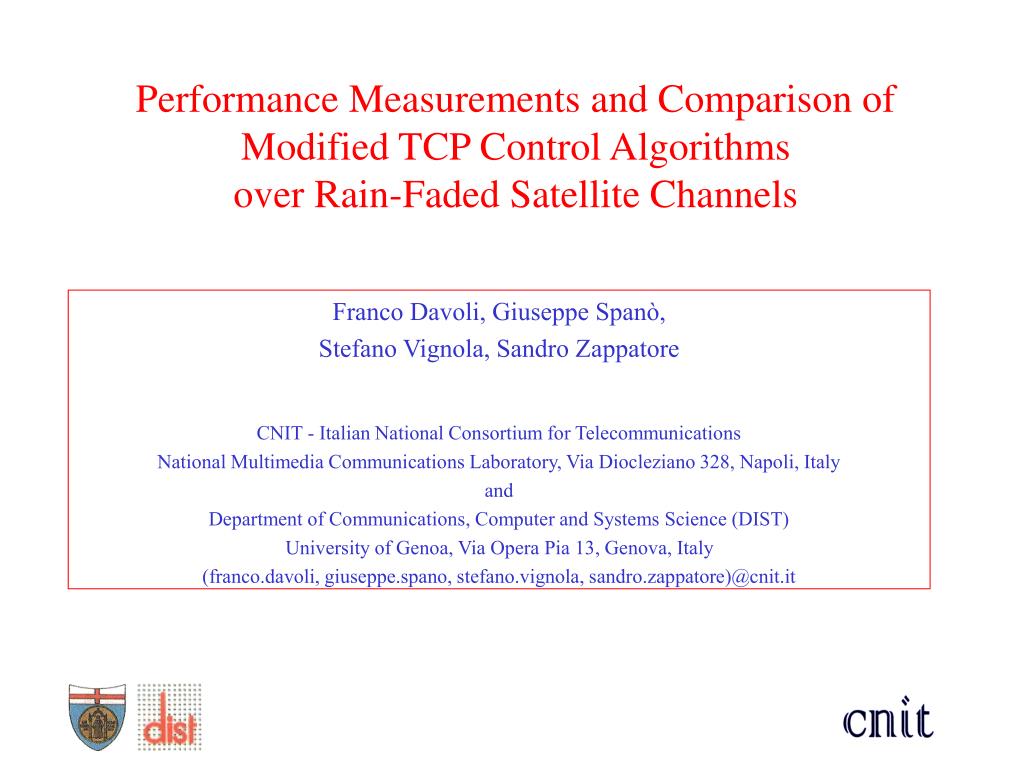 Performance Measurements and Comparison of Modified TCP Control Algorithms over Rain-Faded Satellite Channels

Franco Davoli, Giuseppe Spanò,
Stefano Vignola, Sandro Zappatore

CNIT - Italian National Consortium for Telecommunications
National Multimedia Communications Laboratory, Via Diocleziano 328, Napoli, Italy
and
Department of Communications, Computer and Systems Science (DIST)
University of Genoa, Via Opera Pia 13, Genova, Italy
(franco.davoli, giuseppe.spano, stefano.vignola, sandro.zappatore)@cnit.it

dist

cnit